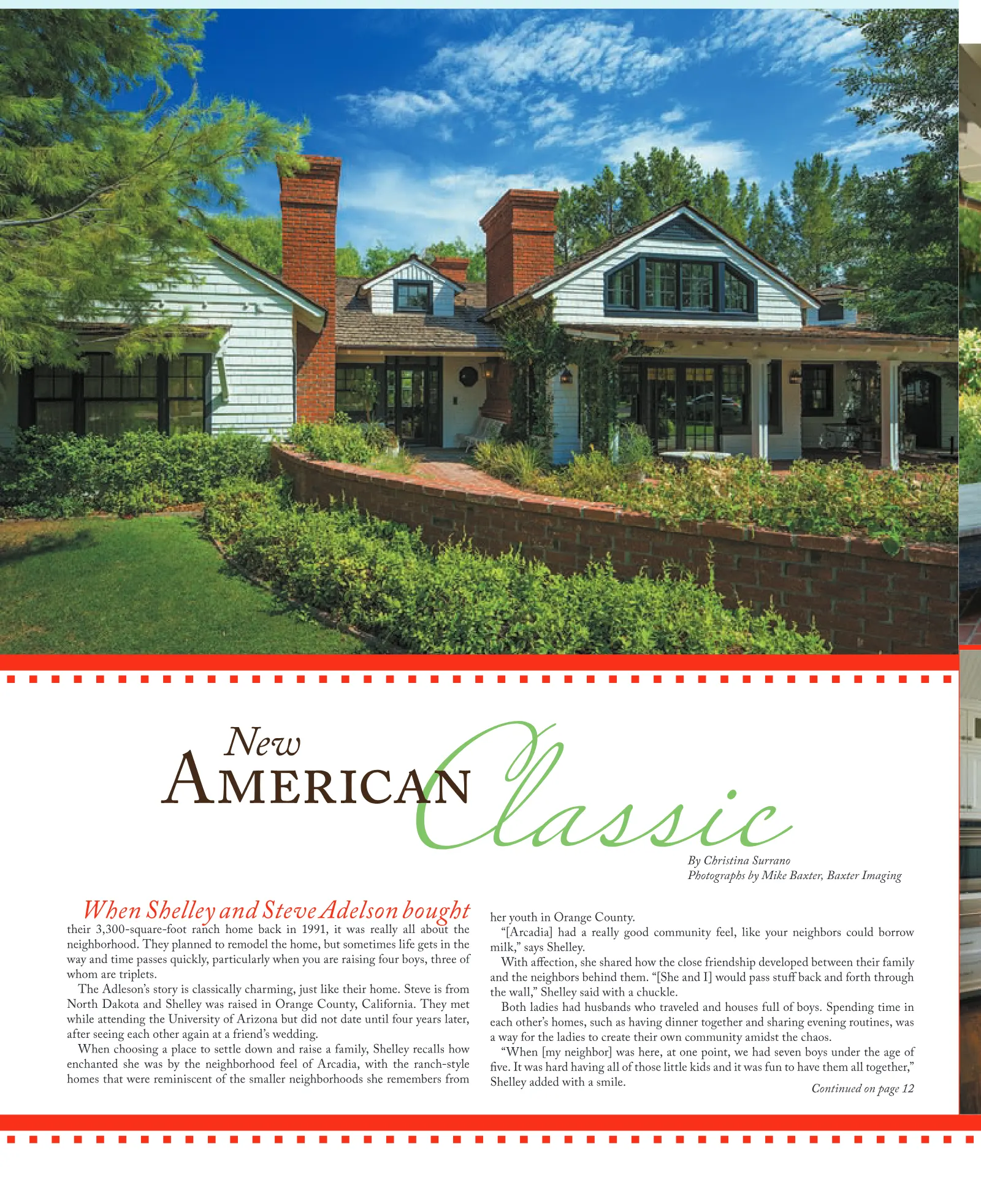 New
AMERICAN Classic

By Christina Surrano
Photographs by Mike Baxter, Baxter Imaging

When Shelley and Steve Adelson bought their 3,300-square-foot ranch home back in 1991, it was really all about the neighborhood. They planned to remodel the home, but sometimes life gets in the way and time passes quickly, particularly when you are raising four boys, three of whom are triplets.

The Adleson's story is classically charming, just like their home. Steve is from North Dakota and Shelley was raised in Orange County, California. They met while attending the University of Arizona but did not date until four years later, after seeing each other again at a friend's wedding.

When choosing a place to settle down and raise a family, Shelley recalls how enchanted she was by the neighborhood feel of Arcadia, with the ranch-style homes that were reminiscent of the smaller neighborhoods she remembers from her youth in Orange County.

"[Arcadia] had a really good community feel, like your neighbors could borrow milk," says Shelley.

With affection, she shared how the close friendship developed between their family and the neighbors behind them. "[She and I] would pass stuff back and forth through the wall," Shelley said with a chuckle.

Both ladies had husbands who traveled and houses full of boys. Spending time in each other's homes, such as having dinner together and sharing evening routines, was a way for the ladies to create their own community amidst the chaos.

"When [my neighbor] was here, at one point, we had seven boys under the age of five. It was hard having all of those little kids and it was fun to have them all together," Shelley added with a smile.

Continued on page 12